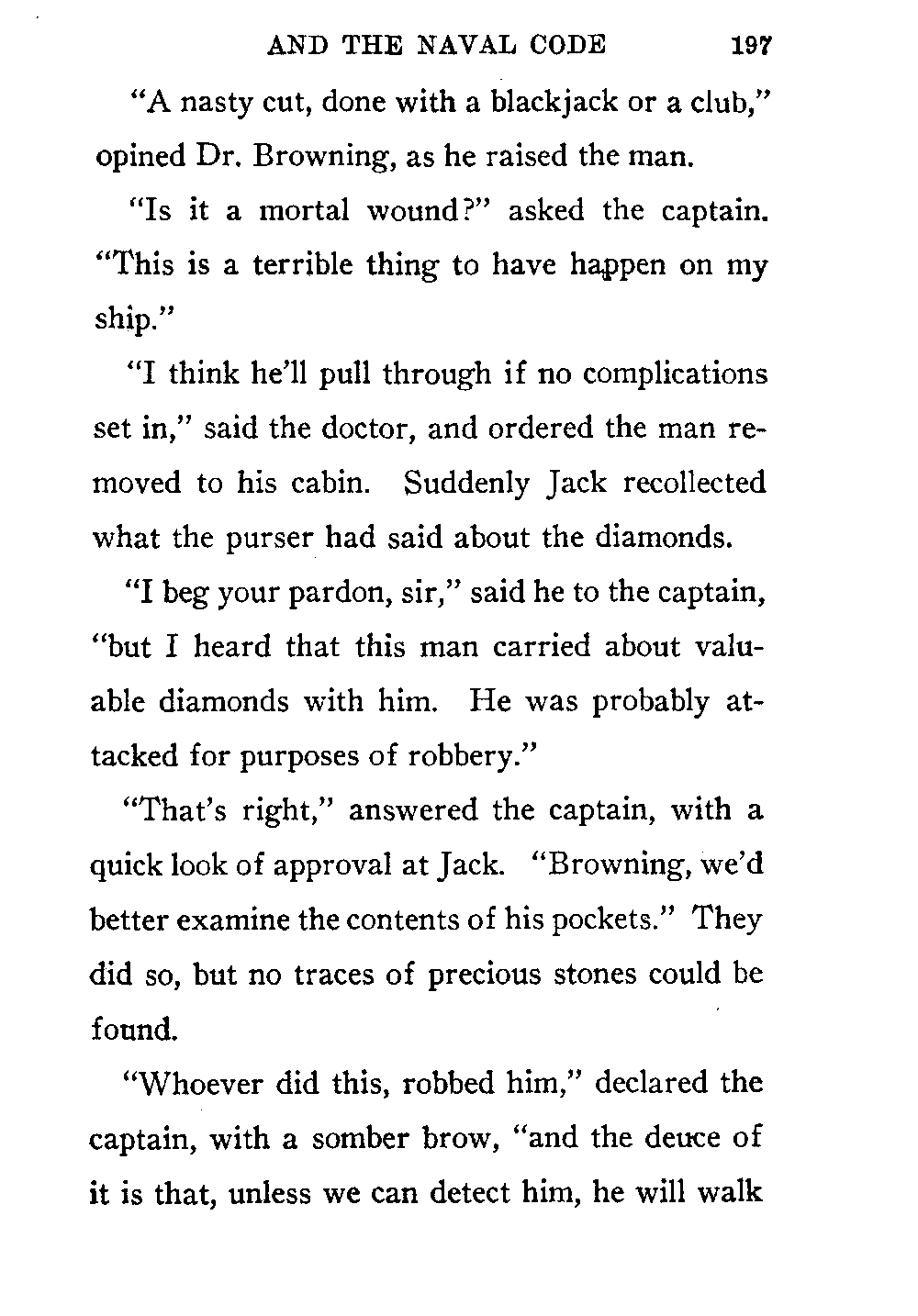 AND THE NAVAL CODE 197

"A nasty cut, done with a blackjack or a club," opined Dr. Browning, as he raised the man.

"Is it a mortal wound?" asked the captain. "This is a terrible thing to have happen on my ship."

"I think he'll pull through if no complications set in," said the doctor, and ordered the man removed to his cabin. Suddenly Jack recollected what the purser had said about the diamonds.

"I beg your pardon, sir," said he to the captain, "but I heard that this man carried about valuable diamonds with him. He was probably attacked for purposes of robbery."

"That's right," answered the captain, with a quick look of approval at Jack. "Browning, we'd better examine the contents of his pockets." They did so, but no traces of precious stones could be found.

"Whoever did this, robbed him," declared the captain, with a somber brow, "and the deuce of it is that, unless we can detect him, he will walk